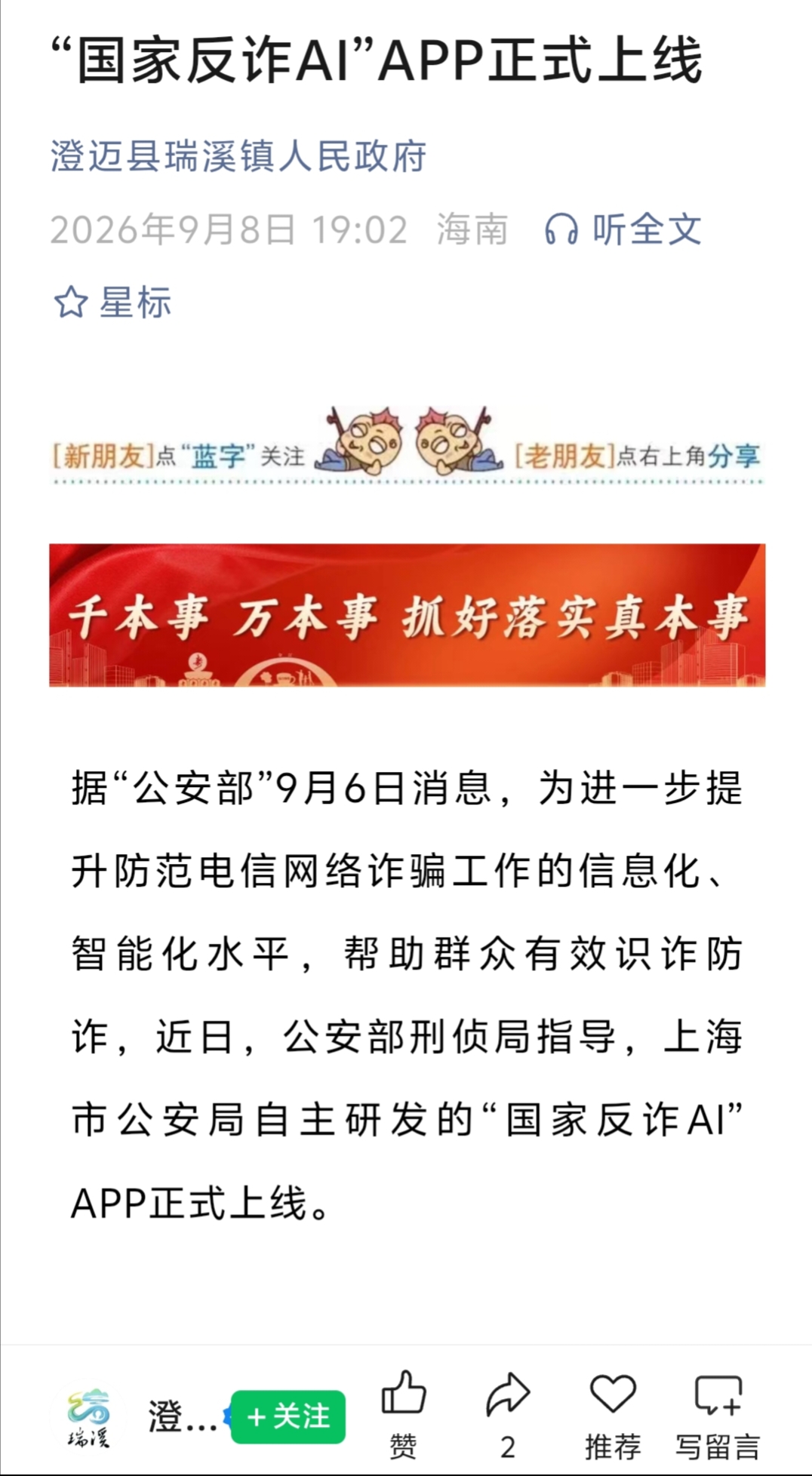 “国家反诈AI”APP正式上线

澄迈县瑞溪镇人民政府

2026年9月8日 19:02 海南 听全文

星标

[新朋友]点“蓝字”关注 [老朋友]点右上角分享

千本事 万本事 抓好落实真本事

据“公安部”9月6日消息，为进一步提升防范电信网络诈骗工作的信息化、智能化水平，帮助群众有效识诈防诈，近日，公安部刑侦局指导，上海市公安局自主研发的“国家反诈AI”APP正式上线。

瑞溪 澄... +关注 赞 2 推荐 写留言